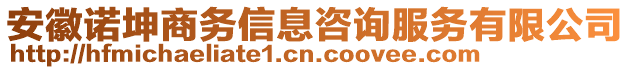 安徽诺坤商务信息咨询服务有限公司
http://hfmichaeliate1.cn.coovee.com